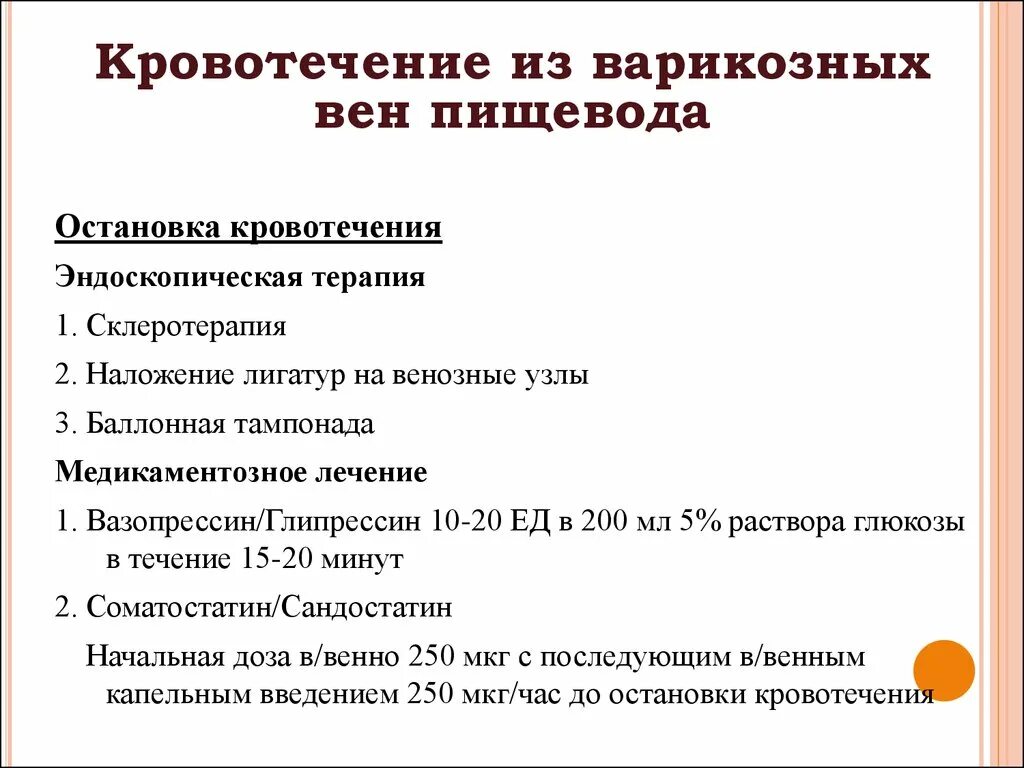 Кровотечение из варикозных вен пищевода

Остановка кровотечения

Эндоскопическая терапия

1. Склеротерапия

2. Наложение лигатур на венозные узлы

3. Баллонная тампонада

Медикаментозное лечение

1. Вазопрессин/Глипрессин 10-20 ЕД в 200 мл 5% раствора глюкозы в течение 15-20 минут

2. Соматостатин/Сандостатин

Начальная доза в/венно 250 мкг с последующим в/венным капельным введением 250 мкг/час до остановки кровотечения